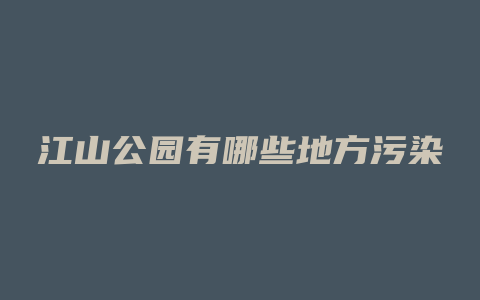 江山公园有哪些地方污染